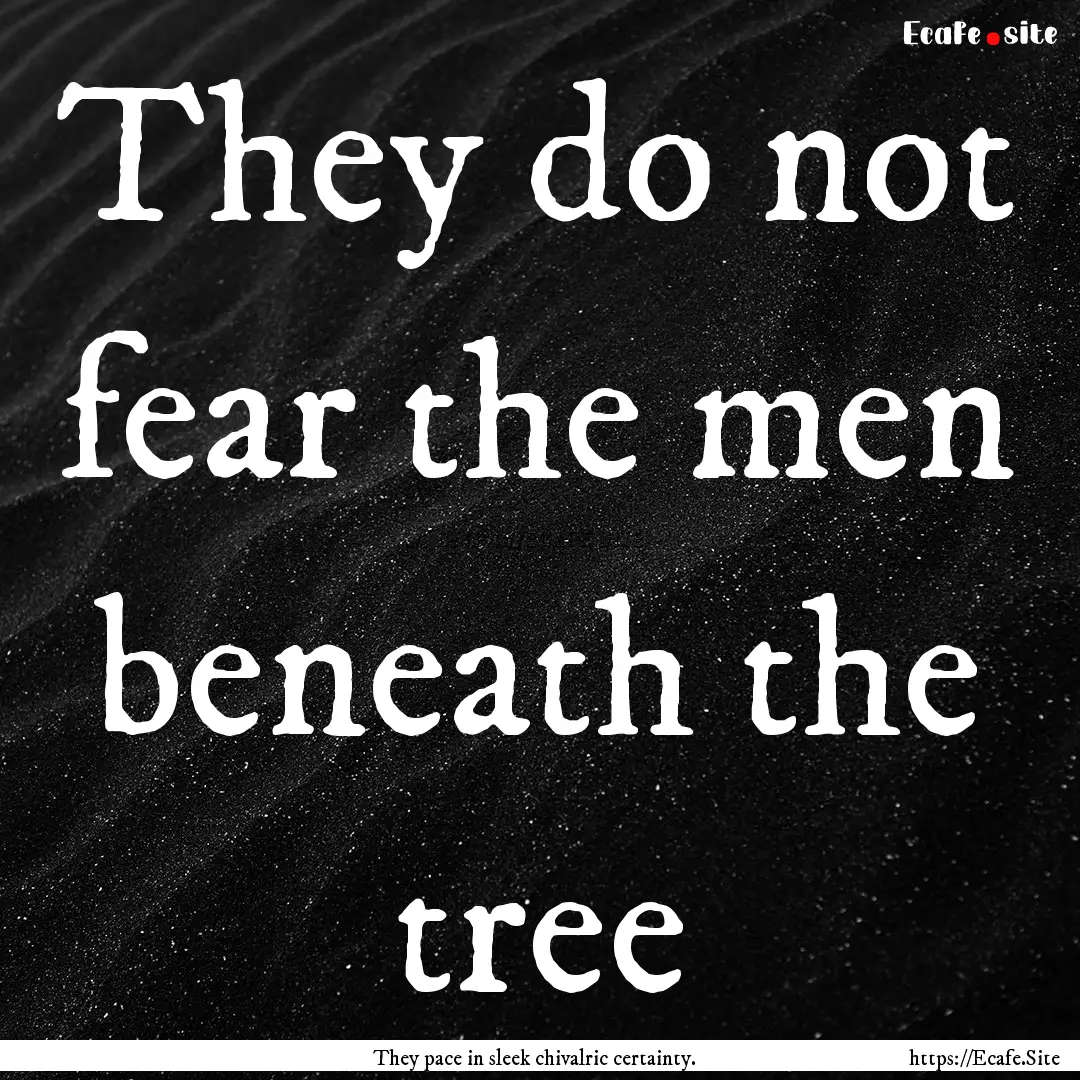 Ecafe.site

They do not fear the men beneath the tree

They pace in sleek chivalric certainty.

https://Ecafe.Site